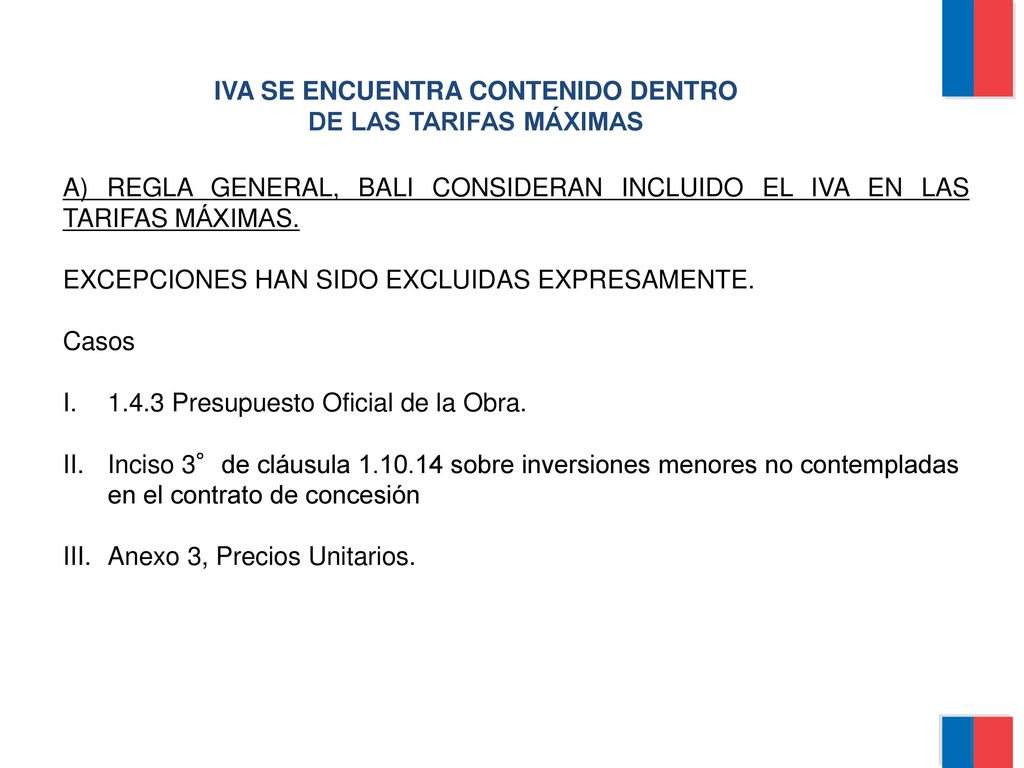 IVA SE ENCUENTRA CONTENIDO DENTRO
DE LAS TARIFAS MÁXIMAS

A) REGLA GENERAL, BALI CONSIDERAN INCLUIDO EL IVA EN LAS TARIFAS MÁXIMAS.

EXCEPCIONES HAN SIDO EXCLUIDAS EXPRESAMENTE.

Casos

I. 1.4.3 Presupuesto Oficial de la Obra.

II. Inciso 3° de cláusula 1.10.14 sobre inversiones menores no contempladas en el contrato de concesión

III. Anexo 3, Precios Unitarios.